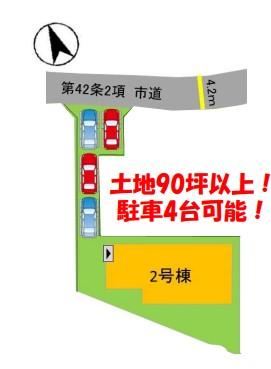 第42条2項 市道

4.2m

土地90坪以上！
駐車4台可能！

2号棟